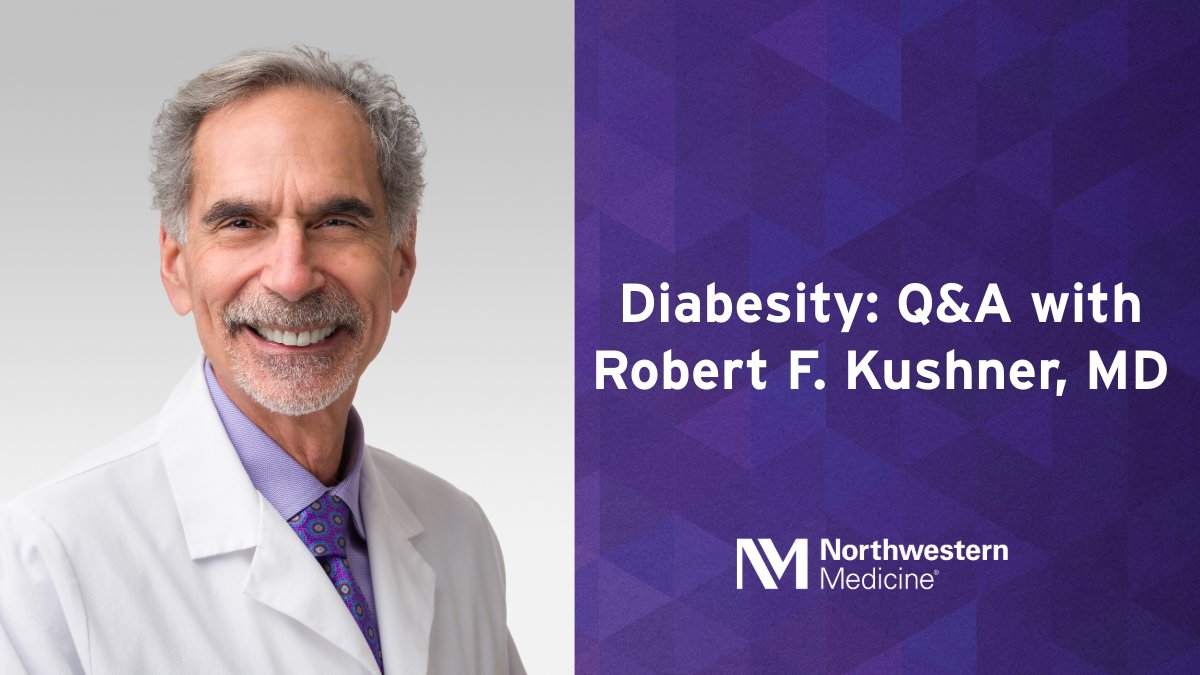 Diabesity: Q&A with Robert F. Kushner, MD

NM Northwestern Medicine®